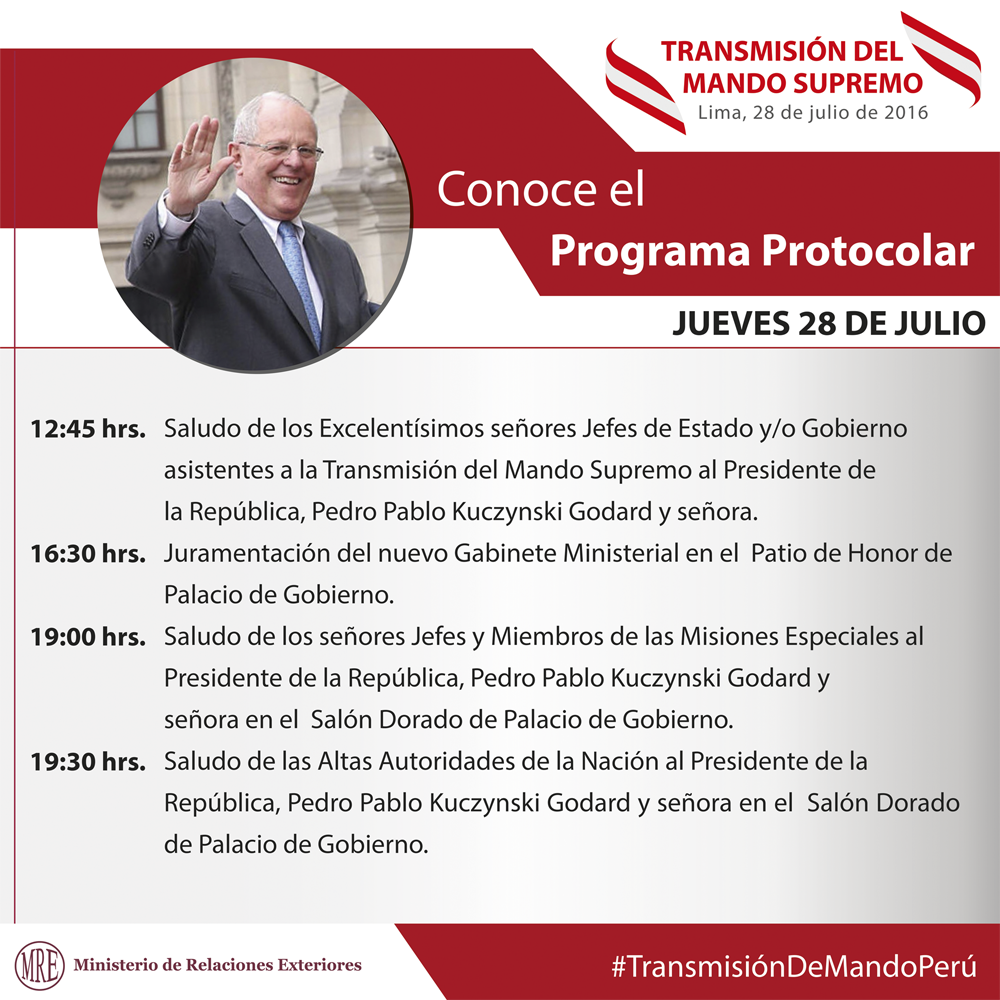 TRANSMISIÓN DEL MANDO SUPREMO
Lima, 28 de julio de 2016

Conoce el
Programa Protocolar

JUEVES 28 DE JULIO

12:45 hrs. Saludo de los Excelentísimos señores Jefes de Estado y/o Gobierno asistentes a la Transmisión del Mando Supremo al Presidente de la República, Pedro Pablo Kuczynski Godard y señora.

16:30 hrs. Juramentación del nuevo Gabinete Ministerial en el Patio de Honor de Palacio de Gobierno.

19:00 hrs. Saludo de los señores Jefes y Miembros de las Misiones Especiales al Presidente de la República, Pedro Pablo Kuczynski Godard y señora en el Salón Dorado de Palacio de Gobierno.

19:30 hrs. Saludo de las Altas Autoridades de la Nación al Presidente de la República, Pedro Pablo Kuczynski Godard y señora en el Salón Dorado de Palacio de Gobierno.

MRE Ministerio de Relaciones Exteriores

#TransmisiónDeMandoPerú